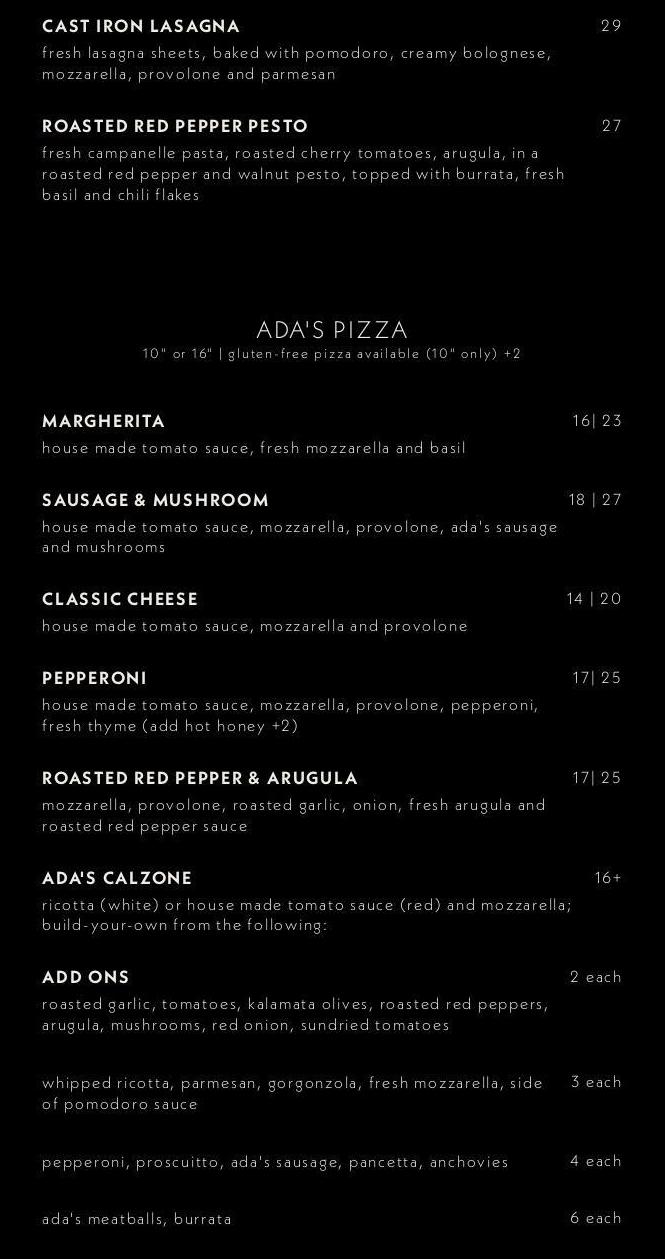 CAST IRON LASAGNA 29
fresh lasagna sheets, baked with pomodoro, creamy bolognese, mozzarella, provolone and parmesan

ROASTED RED PEPPER PESTO 27
fresh campanelle pasta, roasted cherry tomatoes, arugula, in a roasted red pepper and walnut pesto, topped with burrata, fresh basil and chili flakes

ADA'S PIZZA
10" or 16" | gluten-free pizza available (10" only) +2

MARGHERITA 16| 23
house made tomato sauce, fresh mozzarella and basil

SAUSAGE & MUSHROOM 18 | 27
house made tomato sauce, mozzarella, provolone, ada's sausage and mushrooms

CLASSIC CHEESE 14 | 20
house made tomato sauce, mozzarella and provolone

PEPPERONI 17| 25
house made tomato sauce, mozzarella, provolone, pepperoni, fresh thyme (add hot honey +2)

ROASTED RED PEPPER & ARUGULA 17| 25
mozzarella, provolone, roasted garlic, onion, fresh arugula and roasted red pepper sauce

ADA'S CALZONE 16+
ricotta (white) or house made tomato sauce (red) and mozzarella; build-your-own from the following:

ADD ONS 2 each
roasted garlic, tomatoes, kalamata olives, roasted red peppers, arugula, mushrooms, red onion, sundried tomatoes

whipped ricotta, parmesan, gorgonzola, fresh mozzarella, side of pomodoro sauce 3 each

pepperoni, proscuitto, ada's sausage, pancetta, anchovies 4 each

ada's meatballs, burrata 6 each